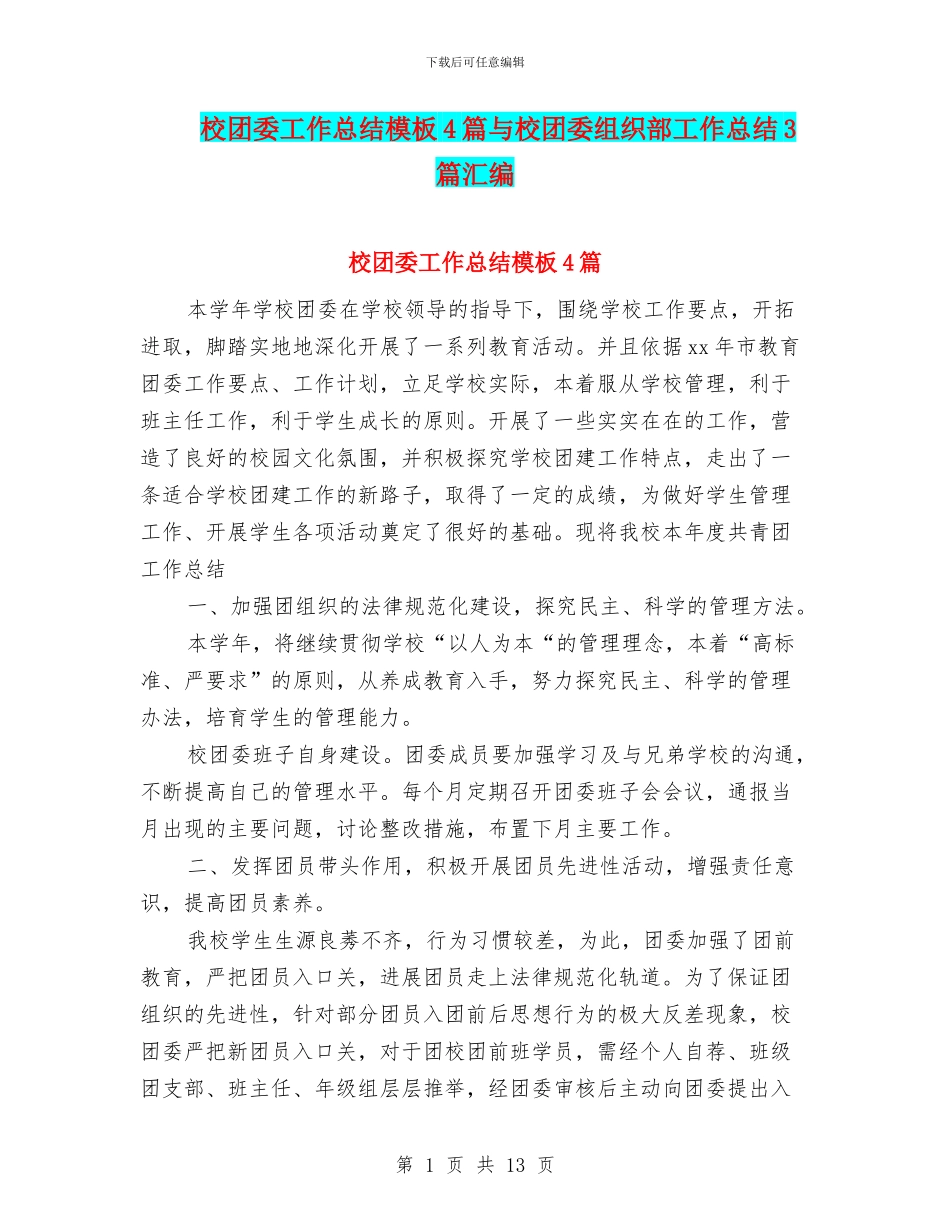 下载后可任意编辑

校团委工作总结模板4篇与校团委组织部工作总结3篇汇编

校团委工作总结模板4篇

本学年学校团委在学校领导的指导下，围绕学校工作要点，开拓进取，脚踏实地地深化开展了一系列教育活动。并且依据xx年市教育团委工作要点、工作计划，立足学校实际，本着服从学校管理，利于班主任工作，利于学生成长的原则。开展了一些实实在在的工作，营造了良好的校园文化氛围，并积极探究学校团建工作特点，走出了一条适合学校团建工作的新路子，取得了一定的成绩，为做好学生管理工作、开展学生各项活动奠定了很好的基础。现将我校本年度共青团工作总结

一、加强团组织的法律规范化建设，探究民主、科学的管理方法。

本学年，将继续贯彻学校“以人为本“的管理理念，本着“高标准、严要求”的原则，从养成教育入手，努力探究民主、科学的管理办法，培育学生的管理能力。

校团委班子自身建设。团委成员要加强学习及与兄弟学校的沟通，不断提高自己的管理水平。每个月定期召开团委班子会会议，通报当月出现的主要问题，讨论整改措施，布置下月主要工作。

二、发挥团员带头作用，积极开展团员先进性活动，增强责任意识，提高团员素养。

我校学生生源良莠不齐，行为习惯较差，为此，团委加强了团前教育，严把团员入口关，进展团员走上法律规范化轨道。为了保证团组织的先进性，针对部分团员入团前后思想行为的极大反差现象，校团委严把新团员入口关，对于团校团前班学员，需经个人自荐、班级团支部、班主任、年级组层层推举，经团委审核后主动向团委提出入

第 1 页 共 13 页